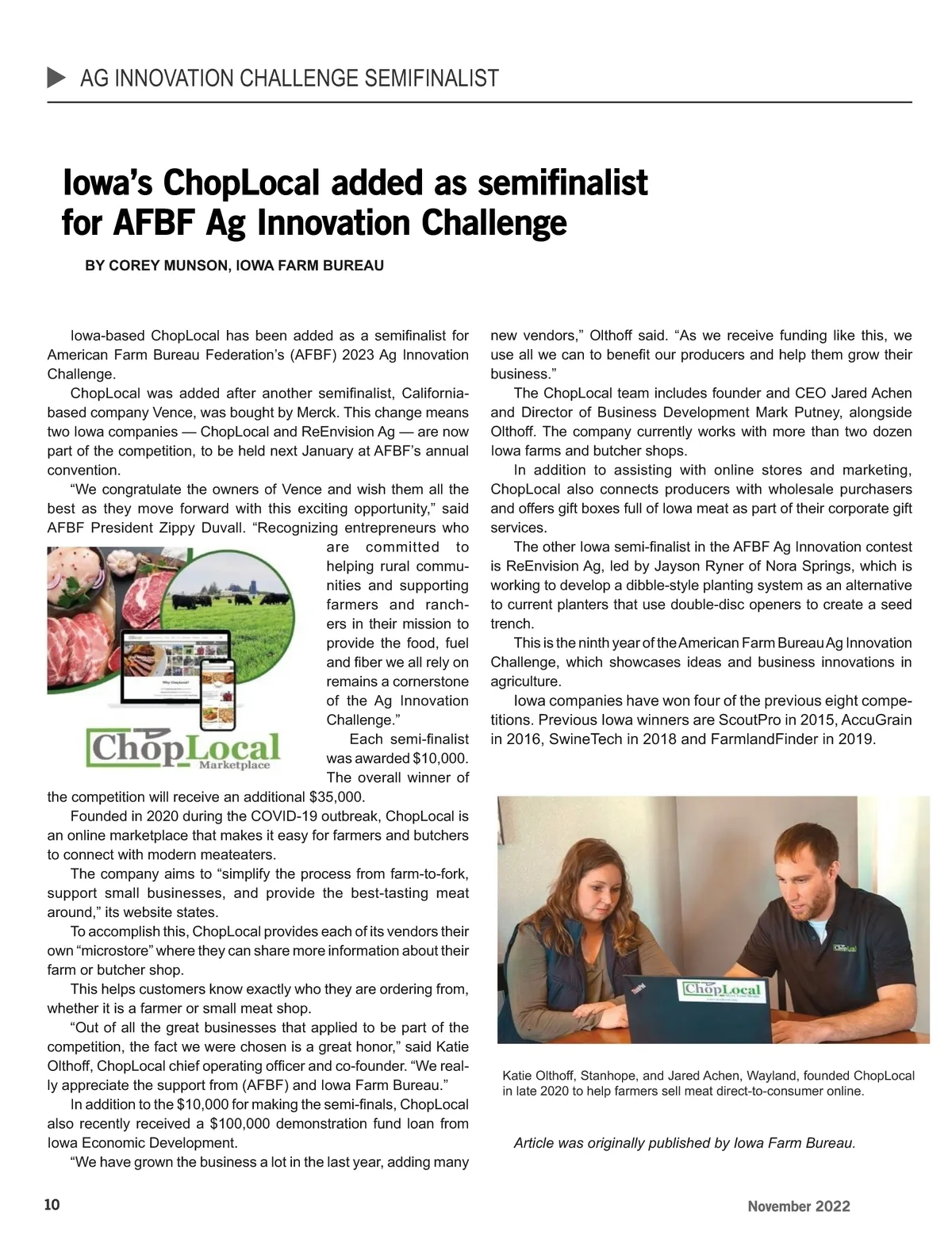 AG INNOVATION CHALLENGE SEMIFINALIST

Iowa's ChopLocal added as semifinalist for AFBF Ag Innovation Challenge

BY COREY MUNSON, IOWA FARM BUREAU

Iowa-based ChopLocal has been added as a semifinalist for American Farm Bureau Federation's (AFBF) 2023 Ag Innovation Challenge.

ChopLocal was added after another semifinalist, California-based company Vence, was bought by Merck. This change means two Iowa companies — ChopLocal and ReEnvision Ag — are now part of the competition, to be held next January at AFBF's annual convention.

"We congratulate the owners of Vence and wish them all the best as they move forward with this exciting opportunity," said AFBF President Zippy Duvall. "Recognizing entrepreneurs who are committed to helping rural communities and supporting farmers and ranchers in their mission to provide the food, fuel and fiber we all rely on remains a cornerstone of the Ag Innovation Challenge."

ChopLocal Marketplace

Each semi-finalist was awarded $10,000. The overall winner of the competition will receive an additional $35,000.

Founded in 2020 during the COVID-19 outbreak, ChopLocal is an online marketplace that makes it easy for farmers and butchers to connect with modern meateaters.

The company aims to "simplify the process from farm-to-fork, support small businesses, and provide the best-tasting meat around," its website states.

To accomplish this, ChopLocal provides each of its vendors their own "microstore" where they can share more information about their farm or butcher shop.

This helps customers know exactly who they are ordering from, whether it is a farmer or small meat shop.

"Out of all the great businesses that applied to be part of the competition, the fact we were chosen is a great honor," said Katie Olthoff, ChopLocal chief operating officer and co-founder. "We really appreciate the support from (AFBF) and Iowa Farm Bureau."

In addition to the $10,000 for making the semi-finals, ChopLocal also recently received a $100,000 demonstration fund loan from Iowa Economic Development.

"We have grown the business a lot in the last year, adding many new vendors," Olthoff said. "As we receive funding like this, we use all we can to benefit our producers and help them grow their business."

The ChopLocal team includes founder and CEO Jared Achen and Director of Business Development Mark Putney, alongside Olthoff. The company currently works with more than two dozen Iowa farms and butcher shops.

In addition to assisting with online stores and marketing, ChopLocal also connects producers with wholesale purchasers and offers gift boxes full of Iowa meat as part of their corporate gift services.

The other Iowa semi-finalist in the AFBF Ag Innovation contest is ReEnvision Ag, led by Jayson Ryner of Nora Springs, which is working to develop a dibble-style planting system as an alternative to current planters that use double-disc openers to create a seed trench.

This is the ninth year of the American Farm Bureau Ag Innovation Challenge, which showcases ideas and business innovations in agriculture.

Iowa companies have won four of the previous eight competitions. Previous Iowa winners are ScoutPro in 2015, AccuGrain in 2016, SwineTech in 2018 and FarmlandFinder in 2019.

ChopLocal

ChopLocal

Katie Olthoff, Stanhope, and Jared Achen, Wayland, founded ChopLocal in late 2020 to help farmers sell meat direct-to-consumer online.

Article was originally published by Iowa Farm Bureau.

10

November 2022